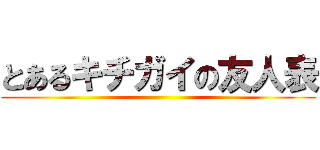 とあるキチガイの友人表